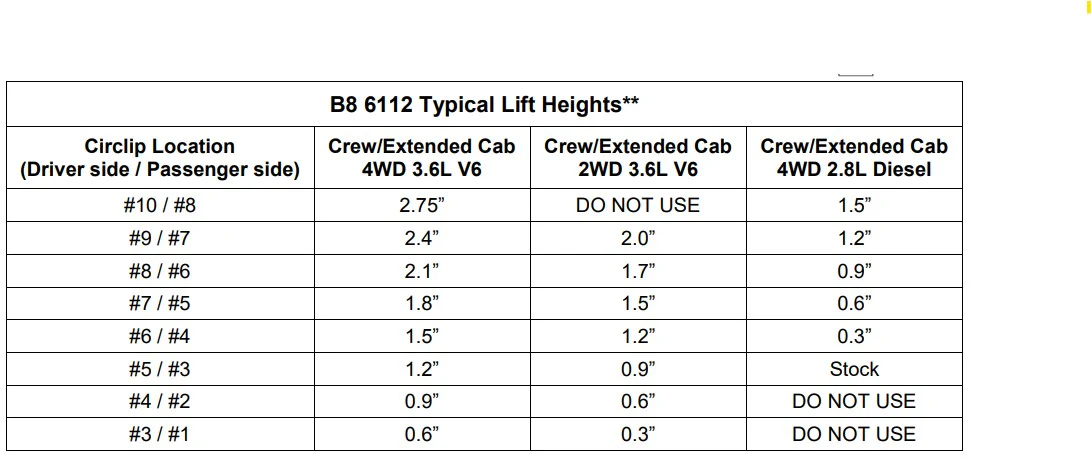 B8 6112 Typical Lift Heights**

| Circlip Location (Driver side / Passenger side) | Crew/Extended Cab 4WD 3.6L V6 | Crew/Extended Cab 2WD 3.6L V6 | Crew/Extended Cab 4WD 2.8L Diesel |
|---|---|---|---|
| #10 / #8 | 2.75” | DO NOT USE | 1.5” |
| #9 / #7 | 2.4” | 2.0” | 1.2” |
| #8 / #6 | 2.1” | 1.7” | 0.9” |
| #7 / #5 | 1.8” | 1.5” | 0.6” |
| #6 / #4 | 1.5” | 1.2” | 0.3” |
| #5 / #3 | 1.2” | 0.9” | Stock |
| #4 / #2 | 0.9” | 0.6” | DO NOT USE |
| #3 / #1 | 0.6” | 0.3” | DO NOT USE |